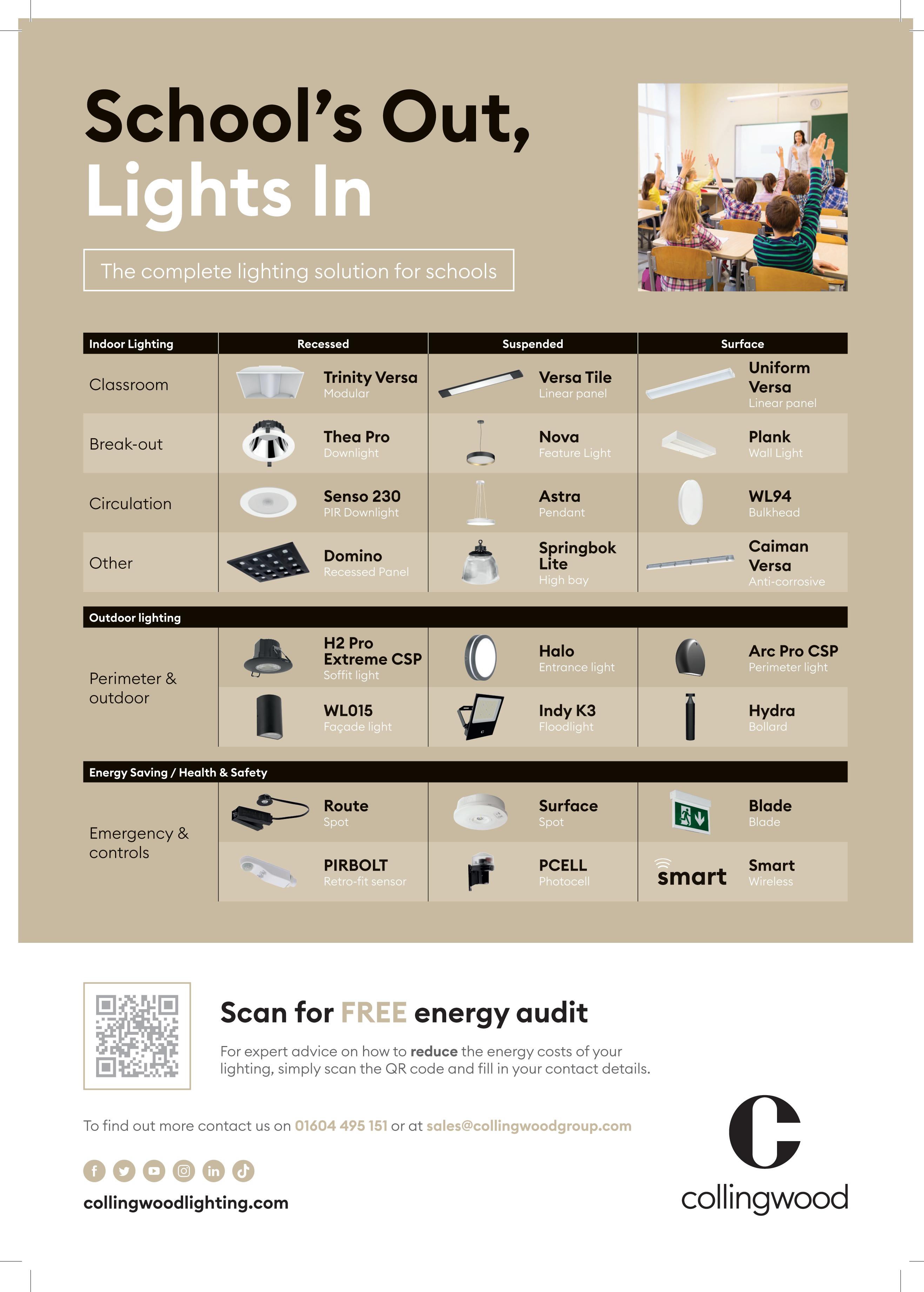 School's Out,
Lights In

The complete lighting solution for schools

| Indoor Lighting | Recessed | Suspended | Surface |
|---|---|---|---|
| Classroom | Trinity Versa Modular | Versa Tile Linear panel | Uniform Versa Linear panel |
| Break-out | Thea Pro Downlight | Nova Feature Light | Plank Wall Light |
| Circulation | Senso 230 PIR Downlight | Astra Pendant | WL94 Bulkhead |
| Other | Domino Recessed Panel | Springbok Lite High bay | Caiman Versa Anti-corrosive |
| Outdoor lighting | | | |
| Perimeter & outdoor | H2 Pro Extreme CSP Soffit light | Halo Entrance light | Arc Pro CSP Perimeter light |
| | WL015 Façade light | Indy K3 Floodlight | Hydra Bollard |
| Energy Saving / Health & Safety | | | |
| Emergency & controls | Route Spot | Surface Spot | Blade Blade |
| | PIRBOLT Retro-fit sensor | PCELL Photocell | smart Smart Wireless |

Scan for FREE energy audit

For expert advice on how to reduce the energy costs of your lighting, simply scan the QR code and fill in your contact details.

To find out more contact us on 01604 495 151 or at sales@collingwoodgroup.com

collingwoodlighting.com

collingwood